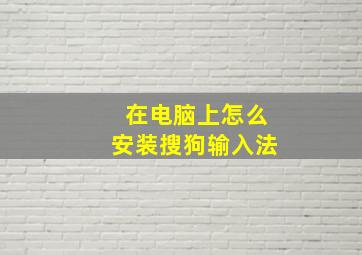 在电脑上怎么
安装搜狗输入法